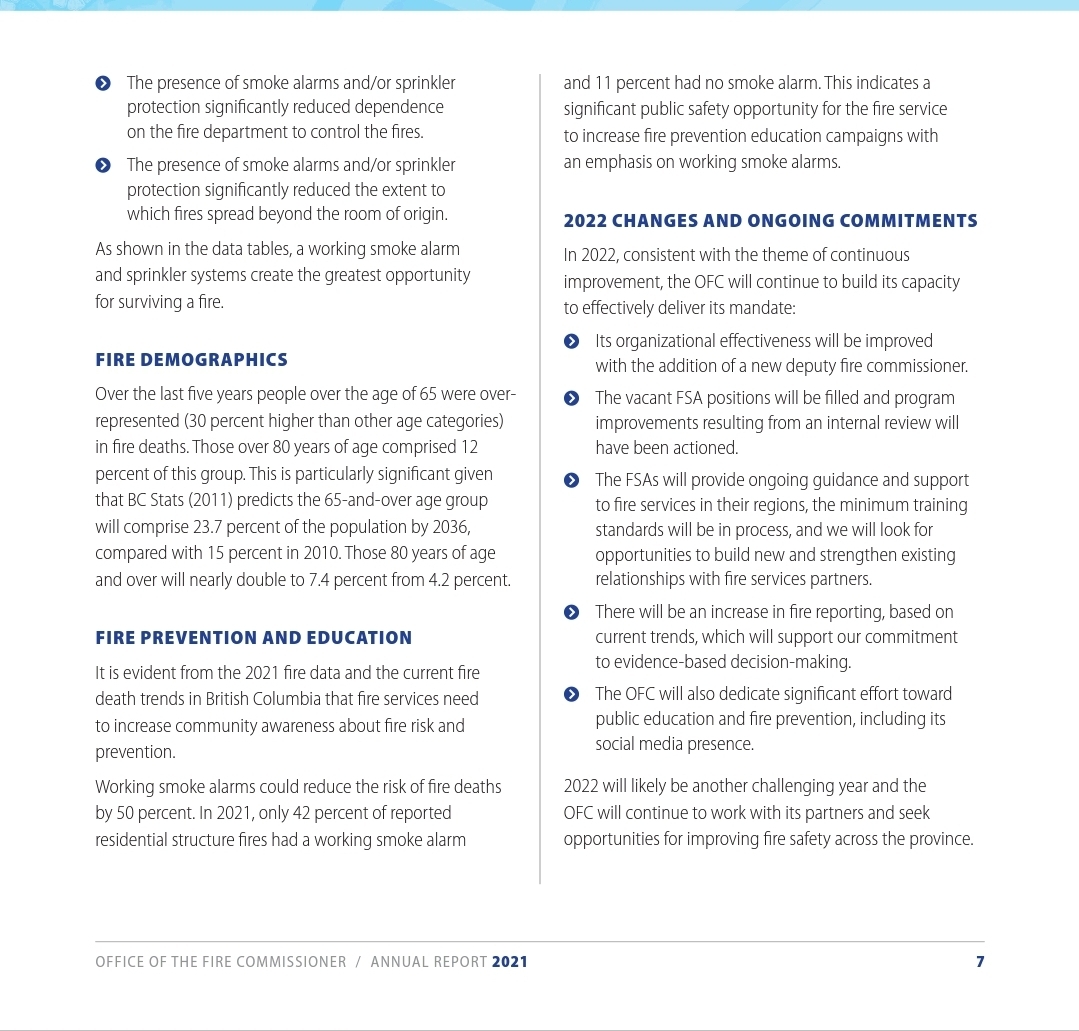 The presence of smoke alarms and/or sprinkler protection significantly reduced dependence on the fire department to control the fires.

The presence of smoke alarms and/or sprinkler protection significantly reduced the extent to which fires spread beyond the room of origin.

As shown in the data tables, a working smoke alarm and sprinkler systems create the greatest opportunity for surviving a fire.

FIRE DEMOGRAPHICS

Over the last five years people over the age of 65 were over-represented (30 percent higher than other age categories) in fire deaths. Those over 80 years of age comprised 12 percent of this group. This is particularly significant given that BC Stats (2011) predicts the 65-and-over age group will comprise 23.7 percent of the population by 2036, compared with 15 percent in 2010. Those 80 years of age and over will nearly double to 7.4 percent from 4.2 percent.

FIRE PREVENTION AND EDUCATION

It is evident from the 2021 fire data and the current fire death trends in British Columbia that fire services need to increase community awareness about fire risk and prevention.

Working smoke alarms could reduce the risk of fire deaths by 50 percent. In 2021, only 42 percent of reported residential structure fires had a working smoke alarm and 11 percent had no smoke alarm. This indicates a significant public safety opportunity for the fire service to increase fire prevention education campaigns with an emphasis on working smoke alarms.

2022 CHANGES AND ONGOING COMMITMENTS

In 2022, consistent with the theme of continuous improvement, the OFC will continue to build its capacity to effectively deliver its mandate:

Its organizational effectiveness will be improved with the addition of a new deputy fire commissioner.

The vacant FSA positions will be filled and program improvements resulting from an internal review will have been actioned.

The FSAs will provide ongoing guidance and support to fire services in their regions, the minimum training standards will be in process, and we will look for opportunities to build new and strengthen existing relationships with fire services partners.

There will be an increase in fire reporting, based on current trends, which will support our commitment to evidence-based decision-making.

The OFC will also dedicate significant effort toward public education and fire prevention, including its social media presence.

2022 will likely be another challenging year and the OFC will continue to work with its partners and seek opportunities for improving fire safety across the province.

OFFICE OF THE FIRE COMMISSIONER / ANNUAL REPORT 2021 7